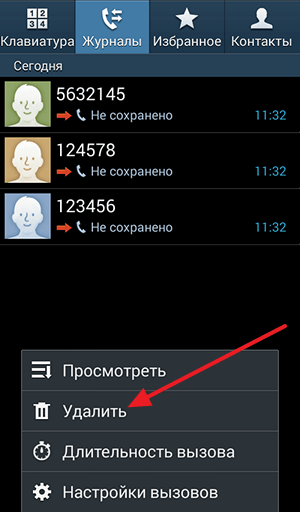 1 2
3 4
Клавиатура Журналы Избранное Контакты

Сегодня

5632145
Не сохранено 11:32

124578
Не сохранено 11:32

123456
Не сохранено 11:32

Просмотреть

Удалить

Длительность вызова

Настройки вызовов